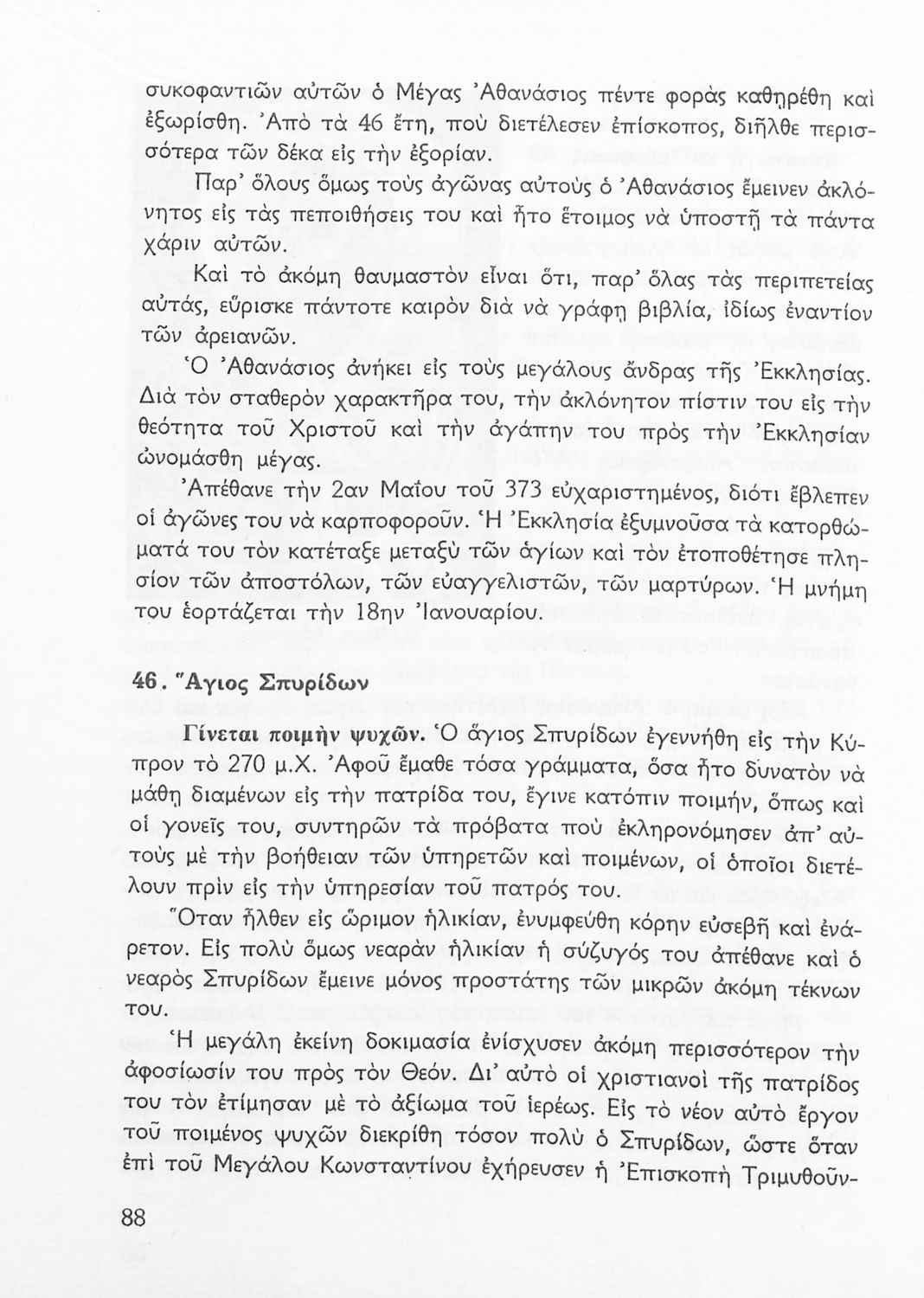 συκοφαντιῶν αὐτῶν ὁ Μέγας Ἀθανάσιος πέντε φορὰς καθῃρέθη καὶ ἐξωρίσθη. Ἀπὸ τὰ 46 ἔτη, ποὺ διετέλεσεν ἐπίσκοπος, διῆλθε περισσότερα τῶν δέκα εἰς τὴν ἐξορίαν.

Παρ' ὅλους ὅμως τοὺς ἀγῶνας αὐτοὺς ὁ Ἀθανάσιος ἔμεινεν ἀκλόνητος εἰς τὰς πεποιθήσεις του καὶ ἦτο ἕτοιμος νὰ ὑποστῇ τὰ πάντα χάριν αὐτῶν.

Καὶ τὸ ἀκόμη θαυμαστὸν εἶναι ὅτι, παρ' ὅλας τὰς περιπετείας αὐτάς, εὕρισκε πάντοτε καιρὸν διὰ νὰ γράφῃ βιβλία, ἰδίως ἐναντίον τῶν ἀρειανῶν.

Ὁ Ἀθανάσιος ἀνήκει εἰς τοὺς μεγάλους ἄνδρας τῆς Ἐκκλησίας. Διὰ τὸν σταθερὸν χαρακτῆρα του, τὴν ἀκλόνητον πίστιν του εἰς τὴν θεότητα τοῦ Χριστοῦ καὶ τὴν ἀγάπην του πρὸς τὴν Ἐκκλησίαν ὠνομάσθη μέγας.

Ἀπέθανε τὴν 2αν Μαΐου τοῦ 373 εὐχαριστημένος, διότι ἔβλεπεν οἱ ἀγῶνες του νὰ καρποφοροῦν. Ἡ Ἐκκλησία ἐξυμνοῦσα τὰ κατορθώματά του τὸν κατέταξε μεταξὺ τῶν ἁγίων καὶ τὸν ἐτοποθέτησε πλησίον τῶν ἀποστόλων, τῶν εὐαγγελιστῶν, τῶν μαρτύρων. Ἡ μνήμη του ἑορτάζεται τὴν 18ην Ἰανουαρίου.

46. Ἅγιος Σπυρίδων

Γίνεται ποιμὴν ψυχῶν. Ὁ ἅγιος Σπυρίδων ἐγεννήθη εἰς τὴν Κύπρον τὸ 270 μ.Χ. Ἀφοῦ ἔμαθε τόσα γράμματα, ὅσα ἦτο δυνατὸν νὰ μάθῃ διαμένων εἰς τὴν πατρίδα του, ἔγινε κατόπιν ποιμήν, ὅπως καὶ οἱ γονεῖς του, συντηρῶν τὰ πρόβατα ποὺ ἐκληρονόμησεν ἀπ' αὐτοὺς μὲ τὴν βοήθειαν τῶν ὑπηρετῶν καὶ ποιμένων, οἱ ὁποῖοι διετέλουν πρὶν εἰς τὴν ὑπηρεσίαν τοῦ πατρός του.

Ὅταν ἦλθεν εἰς ὥριμον ἡλικίαν, ἐνυμφεύθη κόρην εὐσεβῆ καὶ ἐνάρετον. Εἰς πολὺ ὅμως νεαρὰν ἡλικίαν ἡ σύζυγός του ἀπέθανε καὶ ὁ νεαρὸς Σπυρίδων ἔμεινε μόνος προστάτης τῶν μικρῶν ἀκόμη τέκνων του.

Ἡ μεγάλη ἐκείνη δοκιμασία ἐνίσχυσεν ἀκόμη περισσότερον τὴν ἀφοσίωσίν του πρὸς τὸν Θεόν. Δι' αὐτὸ οἱ χριστιανοὶ τῆς πατρίδος του τὸν ἐτίμησαν μὲ τὸ ἀξίωμα τοῦ ἱερέως. Εἰς τὸ νέον αὐτὸ ἔργον τοῦ ποιμένος ψυχῶν διεκρίθη τόσον πολὺ ὁ Σπυρίδων, ὥστε ὅταν ἐπὶ τοῦ Μεγάλου Κωνσταντίνου ἐχήρευσεν ἡ Ἐπισκοπὴ Τριμυθοῦν-

88